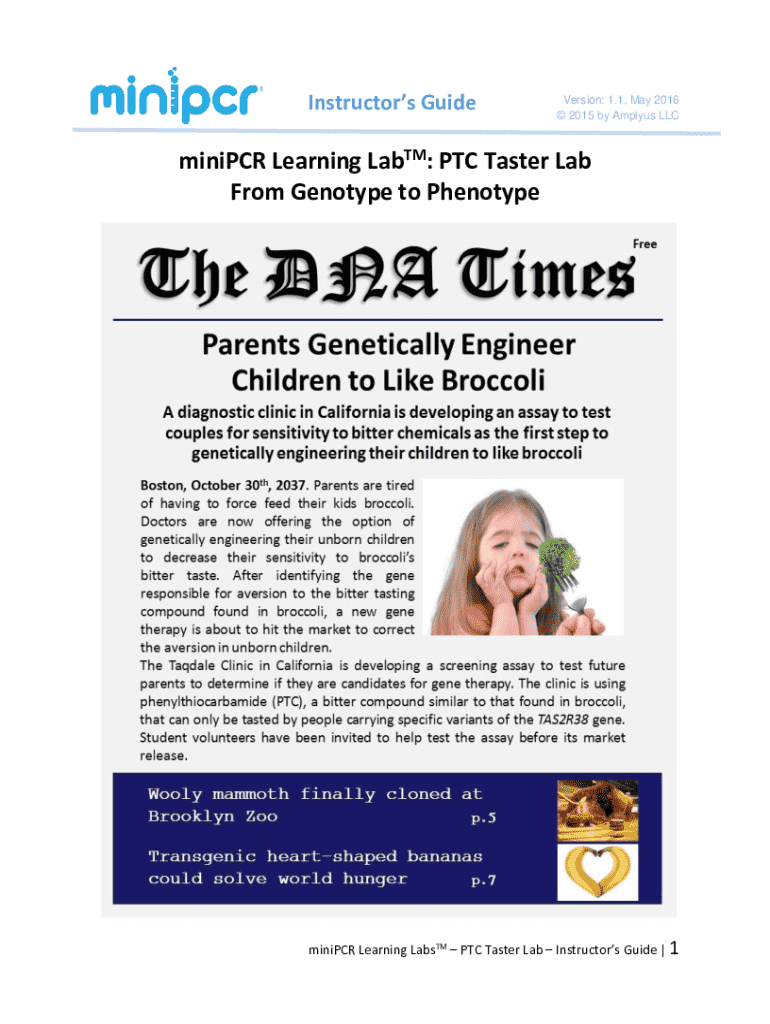 minipcr

Instructor's Guide

Version: 1.1, May 2016
© 2015 by Amplyus LLC

miniPCR Learning Lab$^{TM}$: PTC Taster Lab
From Genotype to Phenotype

Free

The DNA Times

Parents Genetically Engineer Children to Like Broccoli

A diagnostic clinic in California is developing an assay to test couples for sensitivity to bitter chemicals as the first step to genetically engineering their children to like broccoli

Boston, October 30$^{th}$, 2037. Parents are tired of having to force feed their kids broccoli. Doctors are now offering the option of genetically engineering their unborn children to decrease their sensitivity to broccoli's bitter taste. After identifying the gene responsible for aversion to the bitter tasting compound found in broccoli, a new gene therapy is about to hit the market to correct the aversion in unborn children.
The Taqdale Clinic in California is developing a screening assay to test future parents to determine if they are candidates for gene therapy. The clinic is using phenylthiocarbamide (PTC), a bitter compound similar to that found in broccoli, that can only be tasted by people carrying specific variants of the TAS2R38 gene. Student volunteers have been invited to help test the assay before its market release.

Wooly mammoth finally cloned at Brooklyn Zoo p.5

Transgenic heart-shaped bananas could solve world hunger p.7

miniPCR Learning Labs$^{TM}$ – PTC Taster Lab – Instructor's Guide | 1